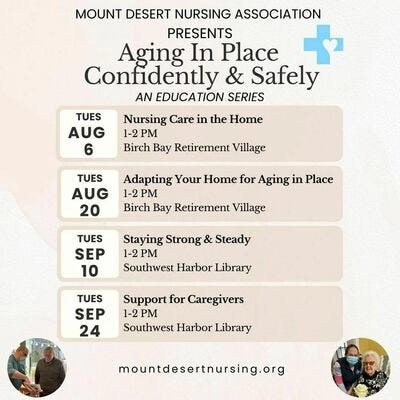 MOUNT DESERT NURSING ASSOCIATION PRESENTS

Aging In Place Confidently & Safely

AN EDUCATION SERIES

TUES AUG 6

Nursing Care in the Home
1-2 PM
Birch Bay Retirement Village

TUES AUG 20

Adapting Your Home for Aging in Place
1-2 PM
Birch Bay Retirement Village

TUES SEP 10

Staying Strong & Steady
1-2 PM
Southwest Harbor Library

TUES SEP 24

Support for Caregivers
1-2 PM
Southwest Harbor Library

mountdesertnursing.org